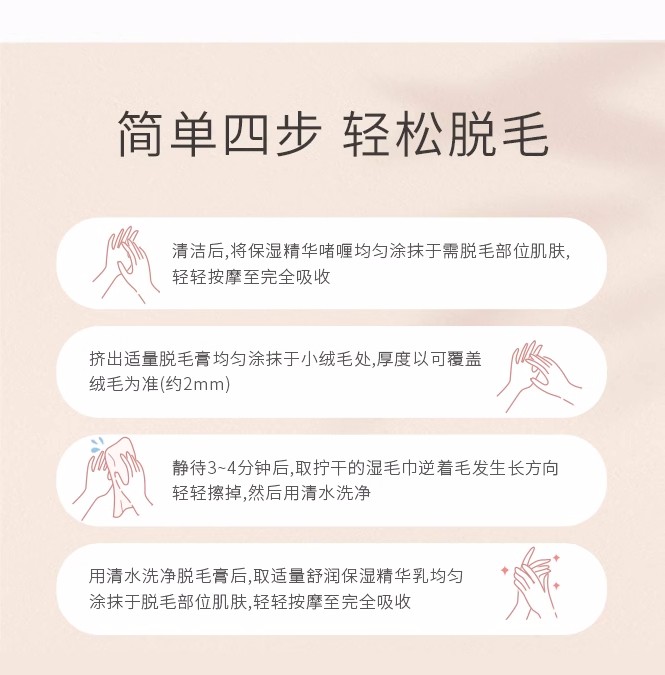 简单四步 轻松脱毛

清洁后,将保湿精华啫喱均匀涂抹于需脱毛部位肌肤,轻轻按摩至完全吸收

挤出适量脱毛膏均匀涂抹于小绒毛处,厚度以可覆盖绒毛为准(约2mm)

静待3~4分钟后,取拧干的湿毛巾逆着毛发生长方向轻轻擦掉,然后用清水洗净

用清水洗净脱毛膏后,取适量舒润保湿精华乳均匀涂抹于脱毛部位肌肤,轻轻按摩至完全吸收